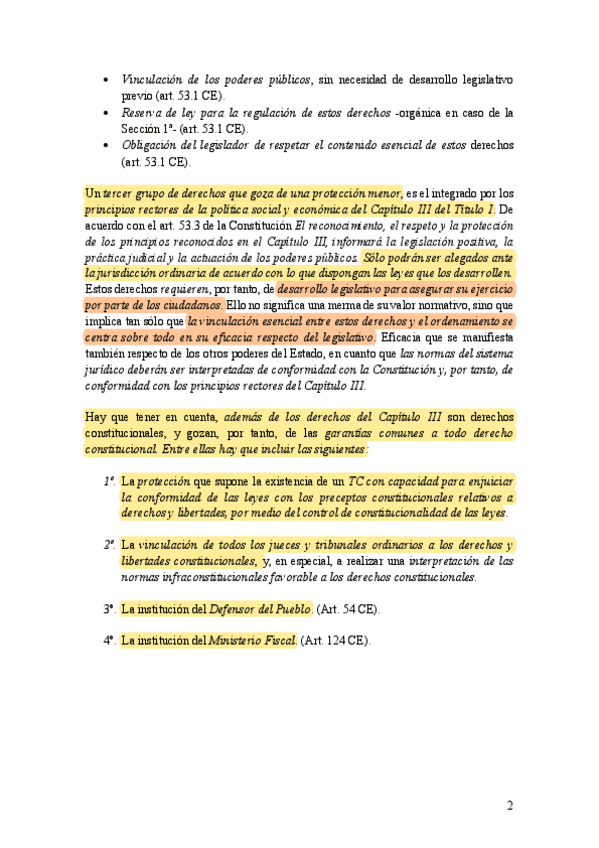 • Vinculación de los poderes públicos, sin necesidad de desarrollo legislativo previo (art. 53.1 CE).
• Reserva de ley para la regulación de estos derechos -orgánica en caso de la Sección 1ª- (art. 53.1 CE).
• Obligación del legislador de respetar el contenido esencial de estos derechos (art. 53.1 CE).

Un tercer grupo de derechos que goza de una protección menor, es el integrado por los principios rectores de la política social y económica del Capítulo III del Título I. De acuerdo con el art. 53.3 de la Constitución El reconocimiento, el respeto y la protección de los principios reconocidos en el Capítulo III, informará la legislación positiva, la práctica judicial y la actuación de los poderes públicos. Sólo podrán ser alegados ante la jurisdicción ordinaria de acuerdo con lo que dispongan las leyes que los desarrollen. Estos derechos requieren, por tanto, de desarrollo legislativo para asegurar su ejercicio por parte de los ciudadanos. Ello no significa una merma de su valor normativo, sino que implica tan sólo que la vinculación esencial entre estos derechos y el ordenamiento se centra sobre todo en su eficacia respecto del legislativo. Eficacia que se manifiesta también respecto de los otros poderes del Estado, en cuanto que las normas del sistema jurídico deberán ser interpretadas de conformidad con la Constitución y, por tanto, de conformidad con los principios rectores del Capítulo III.

Hay que tener en cuenta, además de los derechos del Capítulo III son derechos constitucionales, y gozan, por tanto, de las garantías comunes a todo derecho constitucional. Entre ellas hay que incluir las siguientes:

1º. La protección que supone la existencia de un TC con capacidad para enjuiciar la conformidad de las leyes con los preceptos constitucionales relativos a derechos y libertades, por medio del control de constitucionalidad de las leyes.

2º. La vinculación de todos los jueces y tribunales ordinarios a los derechos y libertades constitucionales, y, en especial, a realizar una interpretación de las normas infraconstitucionales favorable a los derechos constitucionales.

3º. La institución del Defensor del Pueblo. (Art. 54 CE).

4º. La institución del Ministerio Fiscal. (Art. 124 CE).

2